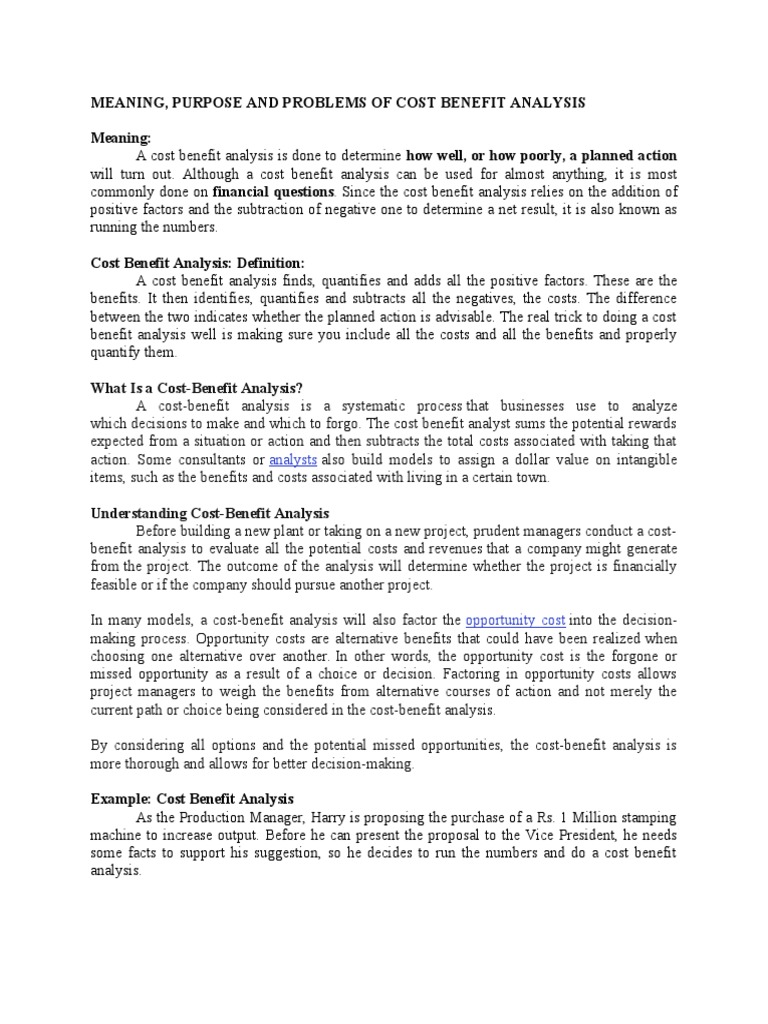 MEANING, PURPOSE AND PROBLEMS OF COST BENEFIT ANALYSIS

Meaning:

A cost benefit analysis is done to determine how well, or how poorly, a planned action will turn out. Although a cost benefit analysis can be used for almost anything, it is most commonly done on financial questions. Since the cost benefit analysis relies on the addition of positive factors and the subtraction of negative one to determine a net result, it is also known as running the numbers.

Cost Benefit Analysis: Definition:

A cost benefit analysis finds, quantifies and adds all the positive factors. These are the benefits. It then identifies, quantifies and subtracts all the negatives, the costs. The difference between the two indicates whether the planned action is advisable. The real trick to doing a cost benefit analysis well is making sure you include all the costs and all the benefits and properly quantify them.

What Is a Cost-Benefit Analysis?

A cost-benefit analysis is a systematic process that businesses use to analyze which decisions to make and which to forgo. The cost benefit analyst sums the potential rewards expected from a situation or action and then subtracts the total costs associated with taking that action. Some consultants or analysts also build models to assign a dollar value on intangible items, such as the benefits and costs associated with living in a certain town.

Understanding Cost-Benefit Analysis

Before building a new plant or taking on a new project, prudent managers conduct a cost-benefit analysis to evaluate all the potential costs and revenues that a company might generate from the project. The outcome of the analysis will determine whether the project is financially feasible or if the company should pursue another project.

In many models, a cost-benefit analysis will also factor the opportunity cost into the decision-making process. Opportunity costs are alternative benefits that could have been realized when choosing one alternative over another. In other words, the opportunity cost is the forgone or missed opportunity as a result of a choice or decision. Factoring in opportunity costs allows project managers to weigh the benefits from alternative courses of action and not merely the current path or choice being considered in the cost-benefit analysis.

By considering all options and the potential missed opportunities, the cost-benefit analysis is more thorough and allows for better decision-making.

Example: Cost Benefit Analysis

As the Production Manager, Harry is proposing the purchase of a Rs. 1 Million stamping machine to increase output. Before he can present the proposal to the Vice President, he needs some facts to support his suggestion, so he decides to run the numbers and do a cost benefit analysis.